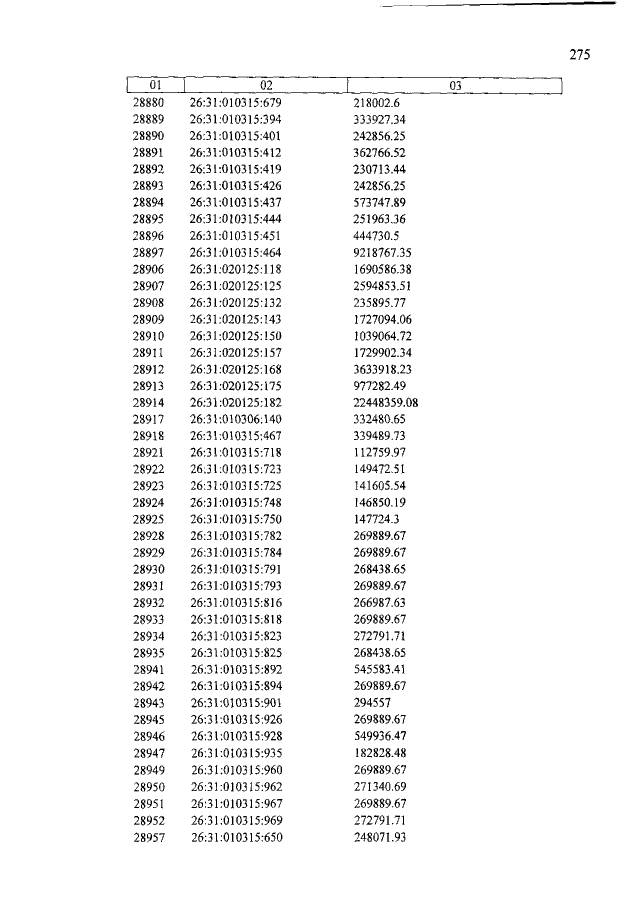 275

| 01 | 02 | 03 |
|---|---|---|
| 28880 | 26:31:010315:679 | 218002.6 |
| 28889 | 26:31:010315:394 | 333927.34 |
| 28890 | 26:31:010315:401 | 242856.25 |
| 28891 | 26:31:010315:412 | 362766.52 |
| 28892 | 26:31:010315:419 | 230713.44 |
| 28893 | 26:31:010315:426 | 242856.25 |
| 28894 | 26:31:010315:437 | 573747.89 |
| 28895 | 26:31:010315:444 | 251963.36 |
| 28896 | 26:31:010315:451 | 444730.5 |
| 28897 | 26:31:010315:464 | 9218767.35 |
| 28906 | 26:31:020125:118 | 1690586.38 |
| 28907 | 26:31:020125:125 | 2594853.51 |
| 28908 | 26:31:020125:132 | 235895.77 |
| 28909 | 26:31:020125:143 | 1727094.06 |
| 28910 | 26:31:020125:150 | 1039064.72 |
| 28911 | 26:31:020125:157 | 1729902.34 |
| 28912 | 26:31:020125:168 | 3633918.23 |
| 28913 | 26:31:020125:175 | 977282.49 |
| 28914 | 26:31:020125:182 | 22448359.08 |
| 28917 | 26:31:010306:140 | 332480.65 |
| 28918 | 26:31:010315:467 | 339489.73 |
| 28921 | 26:31:010315:718 | 112759.97 |
| 28922 | 26:31:010315:723 | 149472.51 |
| 28923 | 26:31:010315:725 | 141605.54 |
| 28924 | 26:31:010315:748 | 146850.19 |
| 28925 | 26:31:010315:750 | 147724.3 |
| 28928 | 26:31:010315:782 | 269889.67 |
| 28929 | 26:31:010315:784 | 269889.67 |
| 28930 | 26:31:010315:791 | 268438.65 |
| 28931 | 26:31:010315:793 | 269889.67 |
| 28932 | 26:31:010315:816 | 266987.63 |
| 28933 | 26:31:010315:818 | 269889.67 |
| 28934 | 26:31:010315:823 | 272791.71 |
| 28935 | 26:31:010315:825 | 268438.65 |
| 28941 | 26:31:010315:892 | 545583.41 |
| 28942 | 26:31:010315:894 | 269889.67 |
| 28943 | 26:31:010315:901 | 294557 |
| 28945 | 26:31:010315:926 | 269889.67 |
| 28946 | 26:31:010315:928 | 549936.47 |
| 28947 | 26:31:010315:935 | 182828.48 |
| 28949 | 26:31:010315:960 | 269889.67 |
| 28950 | 26:31:010315:962 | 271340.69 |
| 28951 | 26:31:010315:967 | 269889.67 |
| 28952 | 26:31:010315:969 | 272791.71 |
| 28957 | 26:31:010315:650 | 248071.93 |